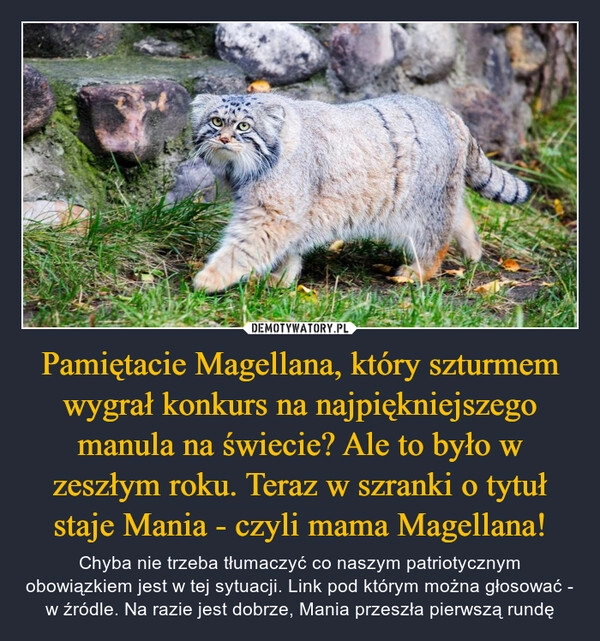 DEMOTYWATORY.PL

Pamiętacie Magellana, który szturmem wygrał konkurs na najpiękniejszego manula na świecie? Ale to było w zeszłym roku. Teraz w szranki o tytuł staje Mania - czyli mama Magellana!

Chyba nie trzeba tłumaczyć co naszym patriotycznym obowiązkiem jest w tej sytuacji. Link pod którym można głosować - w źródle. Na razie jest dobrze, Mania przeszła pierwszą rundę